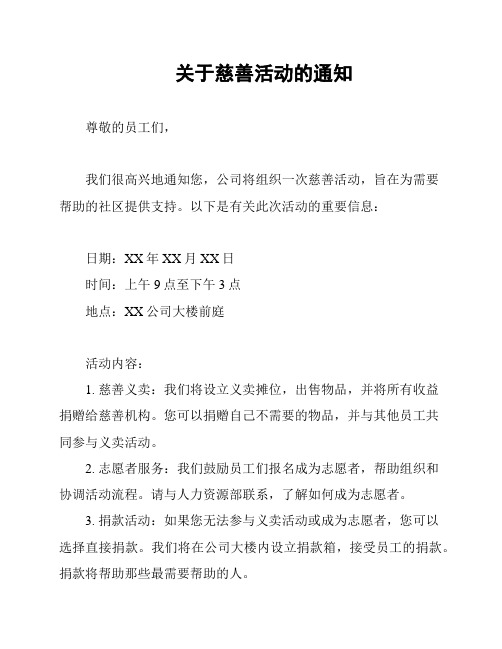 关于慈善活动的通知

尊敬的员工们，

我们很高兴地通知您，公司将组织一次慈善活动，旨在为需要帮助的社区提供支持。以下是有关此次活动的重要信息：

日期：XX 年 XX 月 XX 日
时间：上午 9 点至下午 3 点
地点：XX 公司大楼前庭

活动内容：
1. 慈善义卖：我们将设立义卖摊位，出售物品，并将所有收益捐赠给慈善机构。您可以捐赠自己不需要的物品，并与其他员工共同参与义卖活动。
2. 志愿者服务：我们鼓励员工们报名成为志愿者，帮助组织和协调活动流程。请与人力资源部联系，了解如何成为志愿者。
3. 捐款活动：如果您无法参与义卖活动或成为志愿者，您可以选择直接捐款。我们将在公司大楼内设立捐款箱，接受员工的捐款。捐款将帮助那些最需要帮助的人。